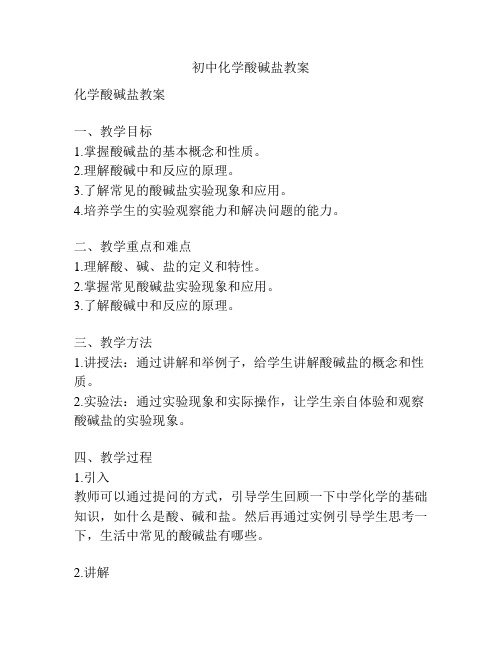 初中化学酸碱盐教案

化学酸碱盐教案

一、教学目标
1.掌握酸碱盐的基本概念和性质。
2.理解酸碱中和反应的原理。
3.了解常见的酸碱盐实验现象和应用。
4.培养学生的实验观察能力和解决问题的能力。

二、教学重点和难点
1.理解酸、碱、盐的定义和特性。
2.掌握常见酸碱盐实验现象和应用。
3.了解酸碱中和反应的原理。

三、教学方法
1.讲授法：通过讲解和举例子，给学生讲解酸碱盐的概念和性质。
2.实验法：通过实验现象和实际操作，让学生亲自体验和观察酸碱盐的实验现象。

四、教学过程
1.引入
教师可以通过提问的方式，引导学生回顾一下中学化学的基础知识，如什么是酸、碱和盐。然后再通过实例引导学生思考一下，生活中常见的酸碱盐有哪些。

2.讲解